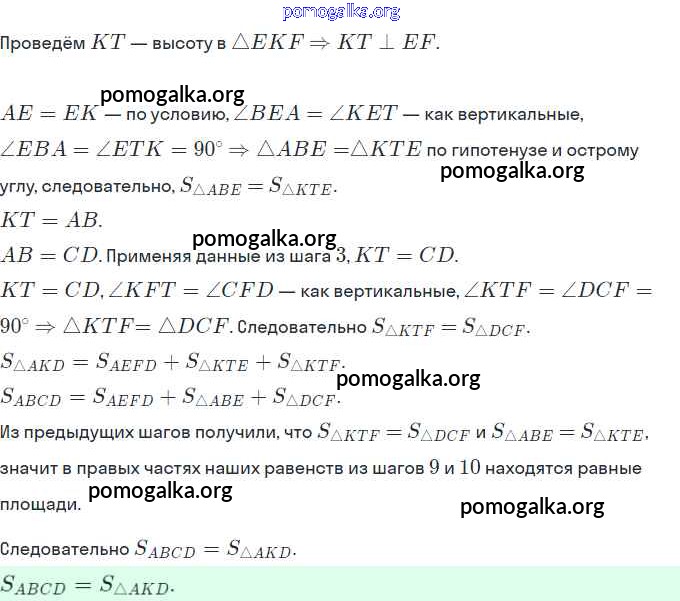 pomogalka.org

Проведём $KT$ — высоту в $\triangle EKF \Rightarrow KT \perp EF$.

pomogalka.org

$AE = EK$ — по условию, $\angle BEA = \angle KET$ — как вертикальные, $\angle EBA = \angle ETK = 90^\circ \Rightarrow \triangle ABE = \triangle KTE$ по гипотенузе и острому углу, следовательно, $S_{\triangle ABE} = S_{\triangle KTE}$.

pomogalka.org

$KT = AB$.

pomogalka.org

$AB = CD$. Применяя данные из шага $3$, $KT = CD$.

$KT = CD$, $\angle KFT = \angle CFD$ — как вертикальные, $\angle KTF = \angle DCF = 90^\circ \Rightarrow \triangle KTF = \triangle DCF$. Следовательно $S_{\triangle KTF} = S_{\triangle DCF}$.

$S_{\triangle AKD} = S_{AEFD} + S_{\triangle KTE} + S_{\triangle KTF}$.

pomogalka.org

$S_{ABCD} = S_{AEFD} + S_{\triangle ABE} + S_{\triangle DCF}$.

Из предыдущих шагов получили, что $S_{\triangle KTF} = S_{\triangle DCF}$ и $S_{\triangle ABE} = S_{\triangle KTE}$, значит в правых частях наших равенств из шагов $9$ и $10$ находятся равные площади.

pomogalka.org

pomogalka.org

Следовательно $S_{ABCD} = S_{\triangle AKD}$.

$S_{ABCD} = S_{\triangle AKD}$.